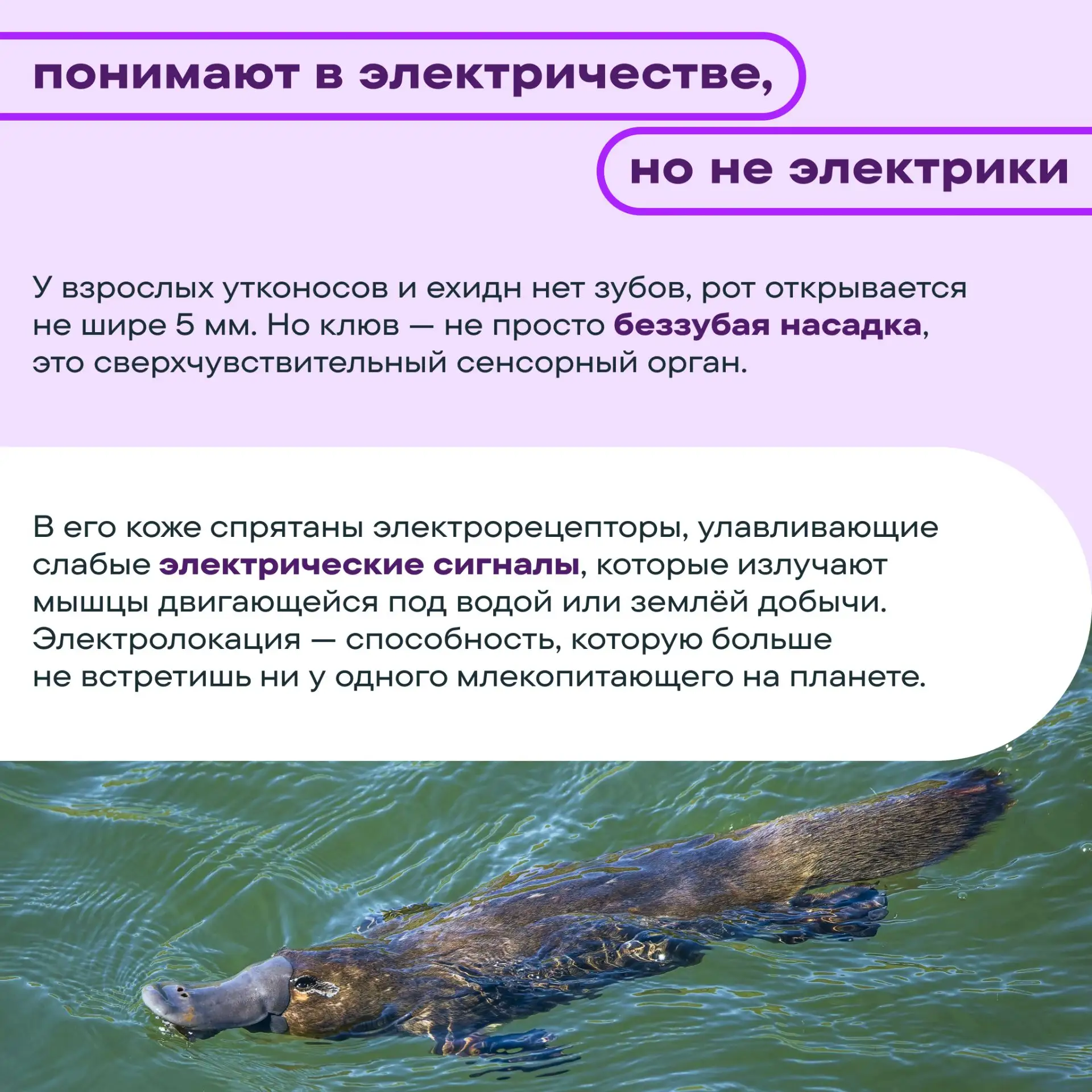 понимают в электричестве,

но не электрики

У взрослых утконосов и ехидн нет зубов, рот открывается не шире 5 мм. Но клюв — не просто беззубая насадка, это сверхчувствительный сенсорный орган.

В его коже спрятаны электрорецепторы, улавливающие слабые электрические сигналы, которые излучают мышцы двигающейся под водой или землёй добычи. Электролокация — способность, которую больше не встретишь ни у одного млекопитающего на планете.